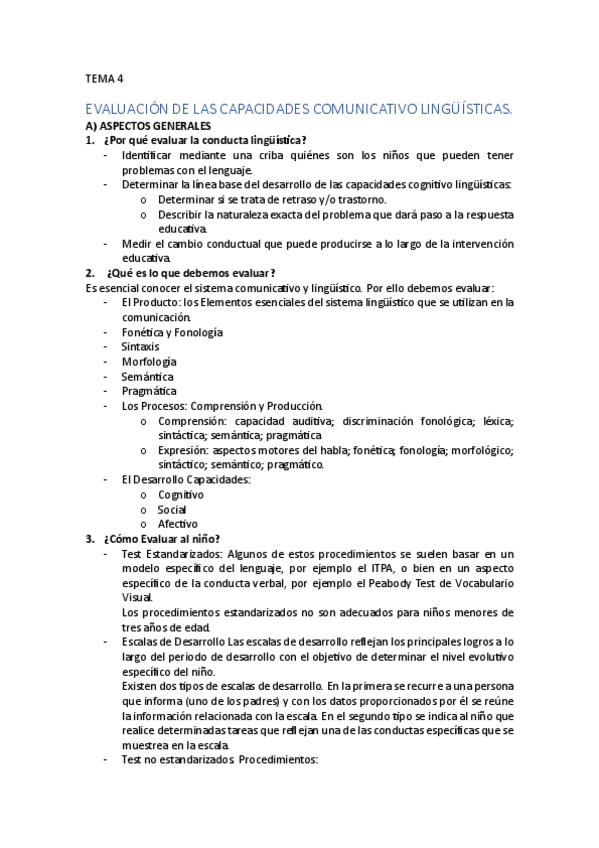 TEMA 4

EVALUACIÓN DE LAS CAPACIDADES COMUNICATIVO LINGÜÍSTICAS.

A) ASPECTOS GENERALES

1. ¿Por qué evaluar la conducta lingüística?

- Identificar mediante una criba quiénes son los niños que pueden tener problemas con el lenguaje.
- Determinar la línea base del desarrollo de las capacidades cognitivo lingüísticas:
  o Determinar si se trata de retraso y/o trastorno.
  o Describir la naturaleza exacta del problema que dará paso a la respuesta educativa.
- Medir el cambio conductual que puede producirse a lo largo de la intervención educativa.

2. ¿Qué es lo que debemos evaluar?

Es esencial conocer el sistema comunicativo y lingüístico. Por ello debemos evaluar:

- El Producto: los Elementos esenciales del sistema lingüístico que se utilizan en la comunicación.
- Fonética y Fonología
- Sintaxis
- Morfología
- Semántica
- Pragmática
- Los Procesos: Comprensión y Producción.
  o Comprensión: capacidad auditiva; discriminación fonológica; léxica; sintáctica; semántica; pragmática
  o Expresión: aspectos motores del habla; fonética; fonología; morfológico; sintáctico; semántico; pragmático.
- El Desarrollo Capacidades:
  o Cognitivo
  o Social
  o Afectivo

3. ¿Cómo Evaluar al niño?

- Test Estandarizados: Algunos de estos procedimientos se suelen basar en un modelo específico del lenguaje, por ejemplo el ITPA, o bien en un aspecto específico de la conducta verbal, por ejemplo el Peabody Test de Vocabulario Visual.
  Los procedimientos estandarizados no son adecuados para niños menores de tres años de edad.
- Escalas de Desarrollo Las escalas de desarrollo reflejan los principales logros a lo largo del periodo de desarrollo con el objetivo de determinar el nivel evolutivo específico del niño.
  Existen dos tipos de escalas de desarrollo. En la primera se recurre a una persona que informa (uno de los padres) y con los datos proporcionados por él se reúne la información relacionada con la escala. En el segundo tipo se indica al niño que realice determinadas tareas que reflejan una de las conductas específicas que se muestra en la escala.
- Test no estandarizados. Procedimientos: